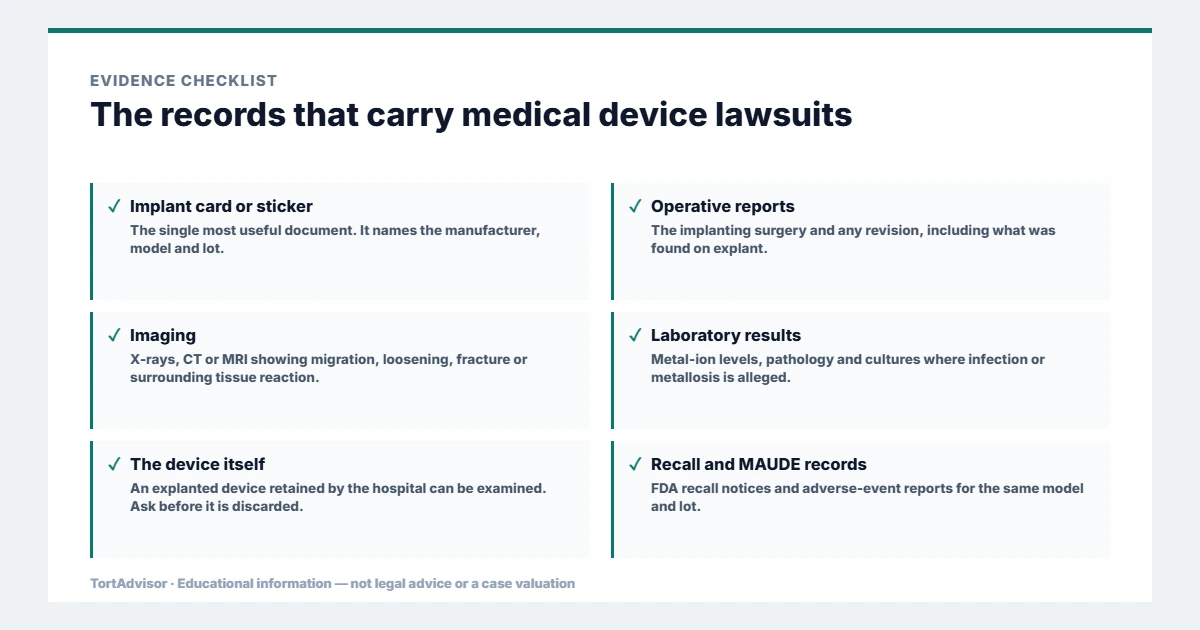 EVIDENCE CHECKLIST

The records that carry medical device lawsuits

✓ Implant card or sticker
The single most useful document. It names the manufacturer, model and lot.

✓ Imaging
X-rays, CT or MRI showing migration, loosening, fracture or surrounding tissue reaction.

✓ The device itself
An explanted device retained by the hospital can be examined. Ask before it is discarded.

✓ Operative reports
The implanting surgery and any revision, including what was found on explant.

✓ Laboratory results
Metal-ion levels, pathology and cultures where infection or metallosis is alleged.

✓ Recall and MAUDE records
FDA recall notices and adverse-event reports for the same model and lot.

TortAdvisor · Educational information — not legal advice or a case valuation